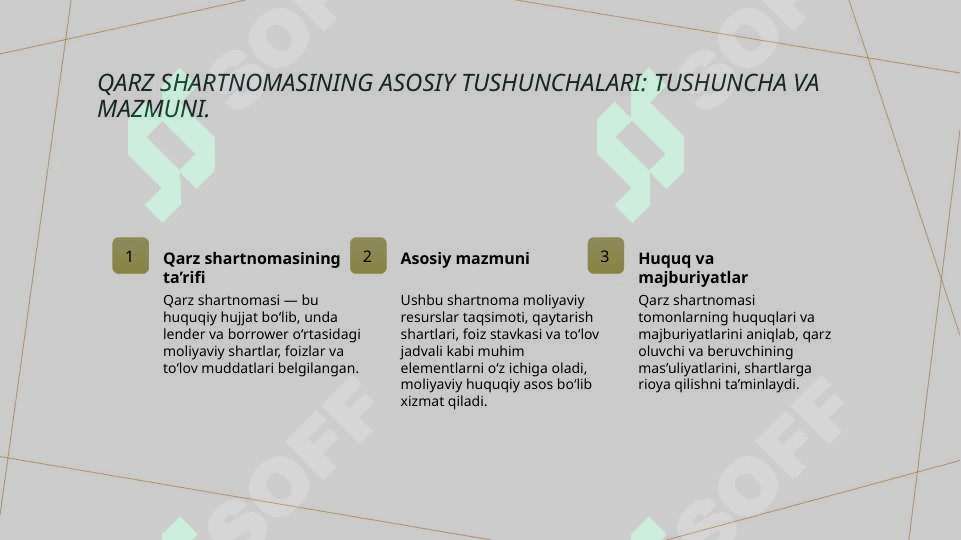 QARZ SHARTNOMASINING ASOSIY TUSHUNCHALARI: TUSHUNCHA VA MAZMUNI.

1

Qarz shartnomasining ta’rifi

Qarz shartnomasi — bu huquqiy hujjat bo‘lib, unda lender va borrower o‘rtasidagi moliyaviy shartlar, foizlar va to‘lov muddatlari belgilangan.

2

Asosiy mazmuni

Ushbu shartnoma moliyaviy resurslar taqsimoti, qaytarish shartlari, foiz stavkasi va to‘lov jadvali kabi muhim elementlarni o‘z ichiga oladi, moliyaviy huquqiy asos bo‘lib xizmat qiladi.

3

Huquq va majburiyatlar

Qarz shartnomasi tomonlarning huquqlari va majburiyatlarini aniqlab, qarz oluvchi va beruvchining mas’uliyatlarini, shartlarga rioya qilishni ta’minlaydi.

SOFF SOFF SOFF SOFF